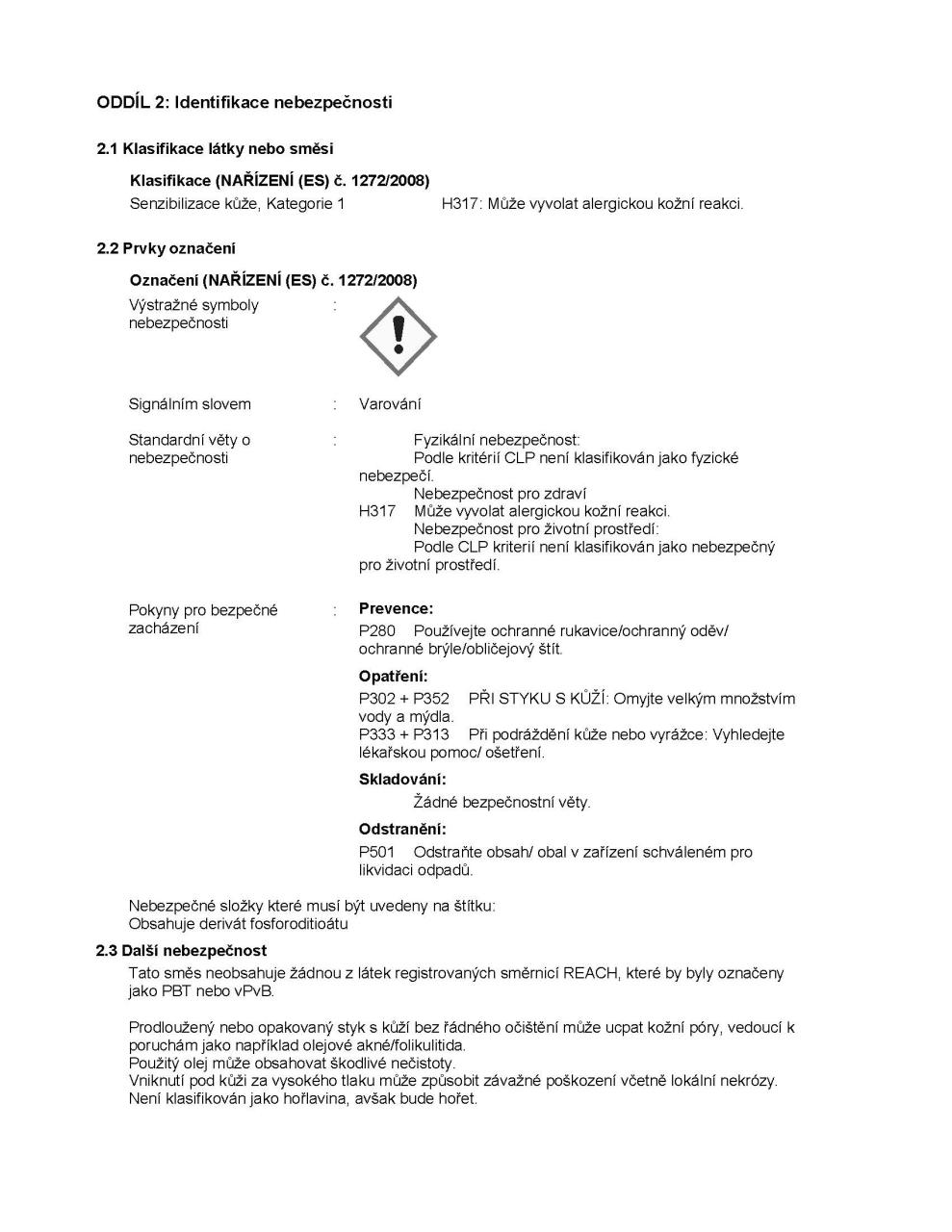 ODDÍL 2: Identifikace nebezpečnosti

2.1 Klasifikace látky nebo směsi

Klasifikace (NAŘÍZENÍ (ES) č. 1272/2008)

Senzibilizace kůže, Kategorie 1 H317: Může vyvolat alergickou kožní reakci.

2.2 Prvky označení

Označení (NAŘÍZENÍ (ES) č. 1272/2008)

Výstražné symboly nebezpečnosti :

Signálním slovem : Varování

Standardní věty o nebezpečnosti : Fyzikální nebezpečnost:
Podle kritérií CLP není klasifikován jako fyzické nebezpečí.
Nebezpečnost pro zdraví
H317 Může vyvolat alergickou kožní reakci.
Nebezpečnost pro životní prostředí:
Podle CLP kriterií není klasifikován jako nebezpečný pro životní prostředí.

Pokyny pro bezpečné zacházení : Prevence:
P280 Používejte ochranné rukavice/ochranný oděv/ ochranné brýle/obličejový štít.

Opatření:
P302 + P352 PŘI STYKU S KŮŽÍ: Omyjte velkým množstvím vody a mýdla.
P333 + P313 Při podráždění kůže nebo vyrážce: Vyhledejte lékařskou pomoc/ ošetření.

Skladování:
Žádné bezpečnostní věty.

Odstranění:
P501 Odstraňte obsah/ obal v zařízení schváleném pro likvidaci odpadů.

Nebezpečné složky které musí být uvedeny na štítku:
Obsahuje derivát fosforoditioátu

2.3 Další nebezpečnost

Tato směs neobsahuje žádnou z látek registrovaných směrnicí REACH, které by byly označeny jako PBT nebo vPvB.

Prodloužený nebo opakovaný styk s kůží bez řádného očištění může ucpat kožní póry, vedoucí k poruchám jako například olejové akné/folikulitida.
Použitý olej může obsahovat škodlivé nečistoty.
Vniknutí pod kůži za vysokého tlaku může způsobit závažné poškození včetně lokální nekrózy.
Není klasifikován jako hořlavina, avšak bude hořet.